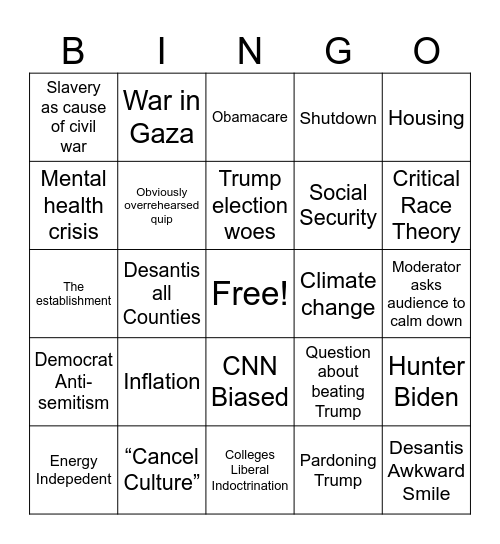 | B | I | N | G | O |
|---|---|---|---|---|
| Slavery as cause of civil war | War in Gaza | Obamacare | Shutdown | Housing |
| Mental health crisis | Obviously overrehearsed quip | Trump election woes | Social Security | Critical Race Theory |
| The establishment | Desantis all Counties | Free! | Climate change | Moderator asks audience to calm down |
| Democrat Anti-semitism | Inflation | CNN Biased | Question about beating Trump | Hunter Biden |
| Energy Indepedent | “Cancel Culture” | Colleges Liberal Indoctrination | Pardoning Trump | Desantis Awkward Smile |